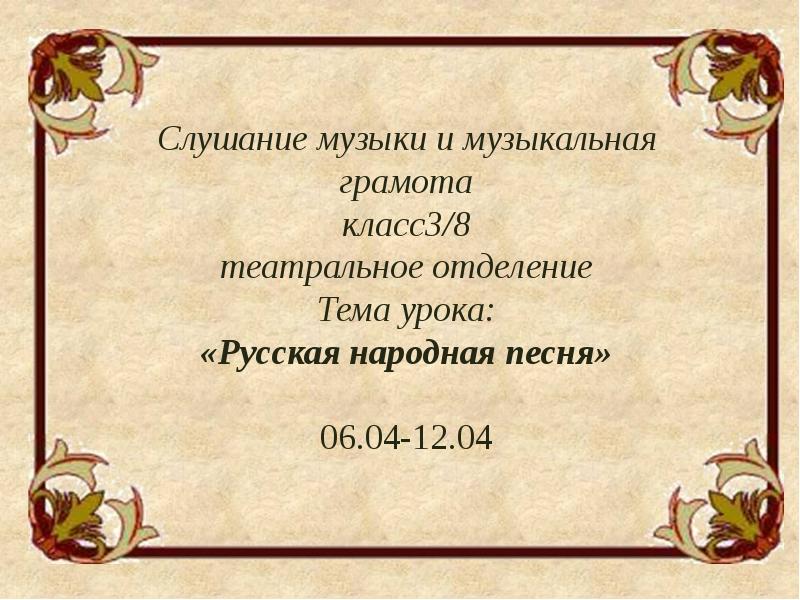 Слушание музыки и музыкальная грамота
класс3/8
театральное отделение
Тема урока:
«Русская народная песня»

06.04-12.04